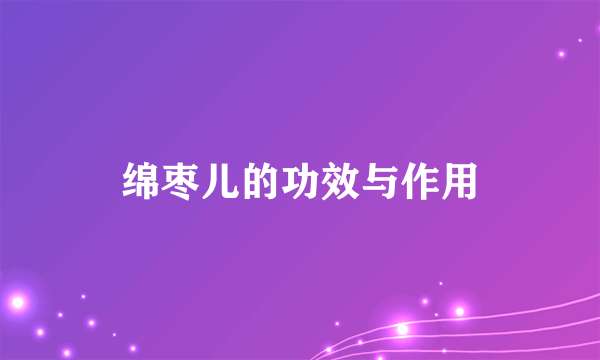 绵枣儿的功效与作用